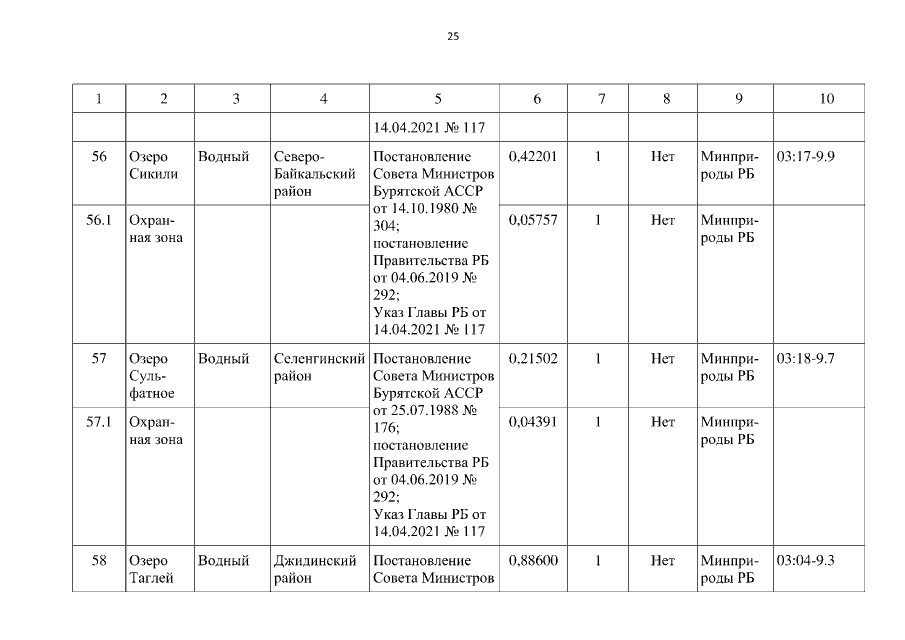 25

| 1 | 2 | 3 | 4 | 5 | 6 | 7 | 8 | 9 | 10 |
|---|---|---|---|---|---|---|---|---|---|
| | | | | 14.04.2021 № 117 | | | | | |
| 56 | Озеро Сикили | Водный | Северо-Байкальский район | Постановление Совета Министров Бурятской АССР от 14.10.1980 № 304; постановление Правительства РБ от 04.06.2019 № 292; Указ Главы РБ от 14.04.2021 № 117 | 0,42201 | 1 | Нет | Минприроды РБ | 03:17-9.9 |
| 56.1 | Охранная зона | | | | 0,05757 | 1 | Нет | Минприроды РБ | |
| 57 | Озеро Сульфатное | Водный | Селенгинский район | Постановление Совета Министров Бурятской АССР от 25.07.1988 № 176; постановление Правительства РБ от 04.06.2019 № 292; Указ Главы РБ от 14.04.2021 № 117 | 0,21502 | 1 | Нет | Минприроды РБ | 03:18-9.7 |
| 57.1 | Охранная зона | | | | 0,04391 | 1 | Нет | Минприроды РБ | |
| 58 | Озеро Таглей | Водный | Джидинский район | Постановление Совета Министров | 0,88600 | 1 | Нет | Минприроды РБ | 03:04-9.3 |